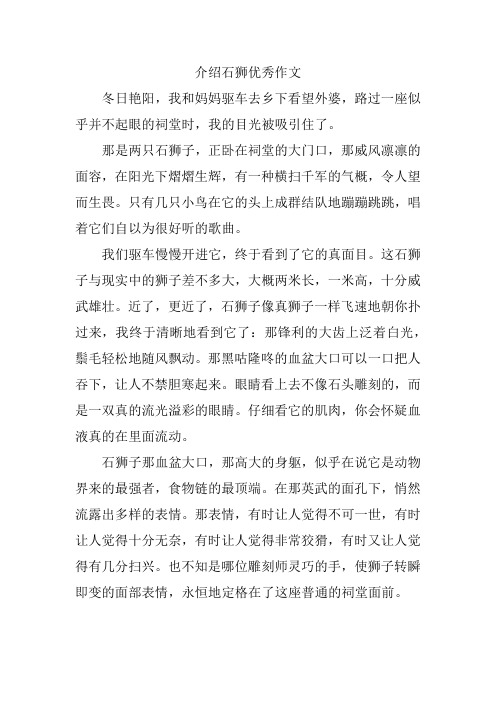 介绍石狮优秀作文

冬日艳阳，我和妈妈驱车去乡下看望外婆，路过一座似乎并不起眼的祠堂时，我的目光被吸引住了。

那是两只石狮子，正卧在祠堂的大门口，那威风凛凛的面容，在阳光下熠熠生辉，有一种横扫千军的气概，令人望而生畏。只有几只小鸟在它的头上成群结队地蹦蹦跳跳，唱着它们自以为很好听的歌曲。

我们驱车慢慢开进它，终于看到了它的真面目。这石狮子与现实中的狮子差不多大，大概两米长，一米高，十分威武雄壮。近了，更近了，石狮子像真狮子一样飞速地朝你扑过来，我终于清晰地看到它了：那锋利的大齿上泛着白光，鬃毛轻松地随风飘动。那黑咕隆咚的血盆大口可以一口把人吞下，让人不禁胆寒起来。眼睛看上去不像石头雕刻的，而是一双真的流光溢彩的眼睛。仔细看它的肌肉，你会怀疑血液真的在里面流动。

石狮子那血盆大口，那高大的身躯，似乎在说它是动物界来的最强者，食物链的最顶端。在那英武的面孔下，悄然流露出多样的表情。那表情，有时让人觉得不可一世，有时让人觉得十分无奈，有时让人觉得非常狡猾，有时又让人觉得有几分扫兴。也不知是哪位雕刻师灵巧的手，使狮子转瞬即变的面部表情，永恒地定格在了这座普通的祠堂面前。